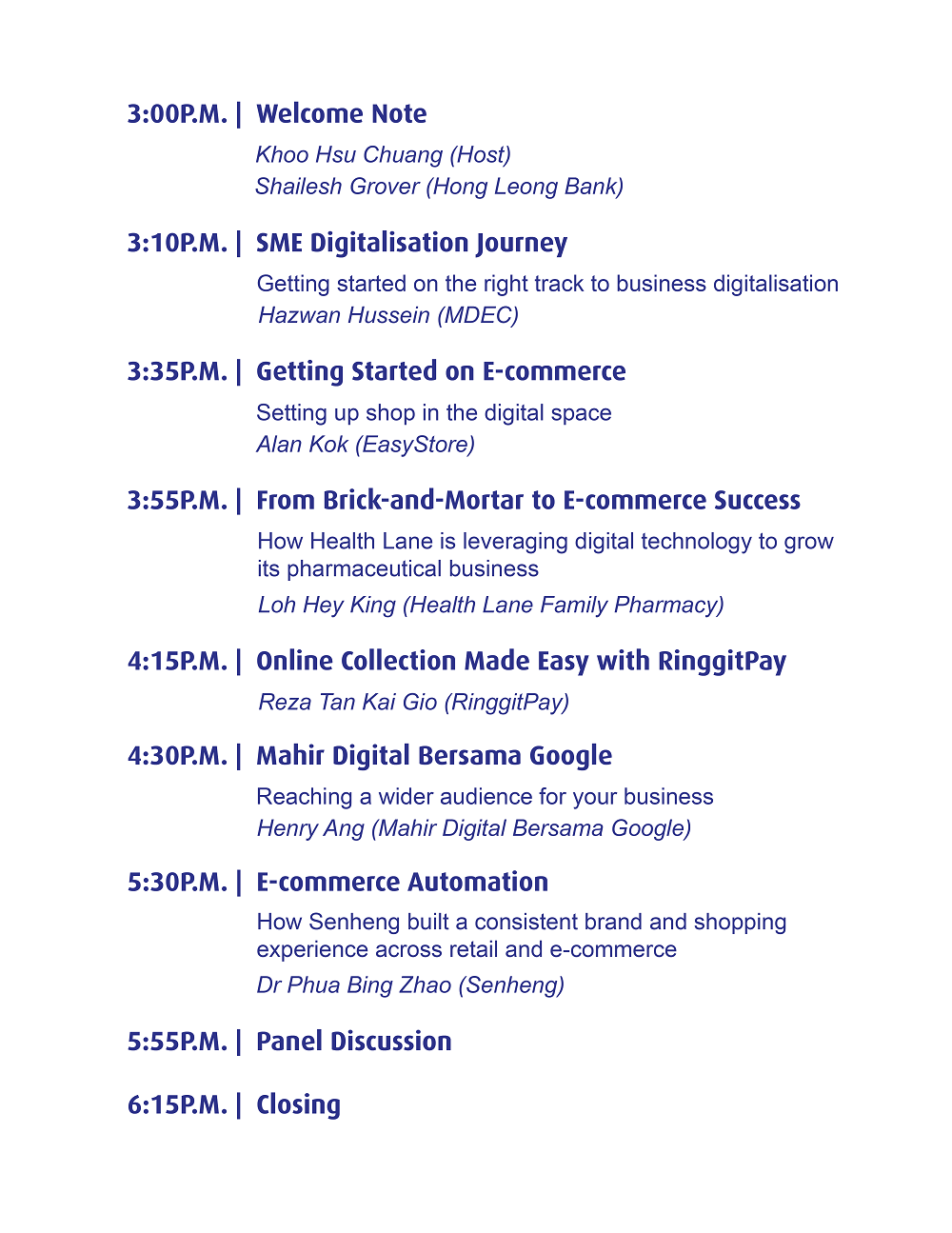 3:00P.M. | Welcome Note

Khoo Hsu Chuang (Host)
Shailesh Grover (Hong Leong Bank)

3:10P.M. | SME Digitalisation Journey

Getting started on the right track to business digitalisation
Hazwan Hussein (MDEC)

3:35P.M. | Getting Started on E-commerce

Setting up shop in the digital space
Alan Kok (EasyStore)

3:55P.M. | From Brick-and-Mortar to E-commerce Success

How Health Lane is leveraging digital technology to grow its pharmaceutical business

Loh Hey King (Health Lane Family Pharmacy)

4:15P.M. | Online Collection Made Easy with RinggitPay

Reza Tan Kai Gio (RinggitPay)

4:30P.M. | Mahir Digital Bersama Google

Reaching a wider audience for your business
Henry Ang (Mahir Digital Bersama Google)

5:30P.M. | E-commerce Automation

How Senheng built a consistent brand and shopping experience across retail and e-commerce

Dr Phua Bing Zhao (Senheng)

5:55P.M. | Panel Discussion

6:15P.M. | Closing